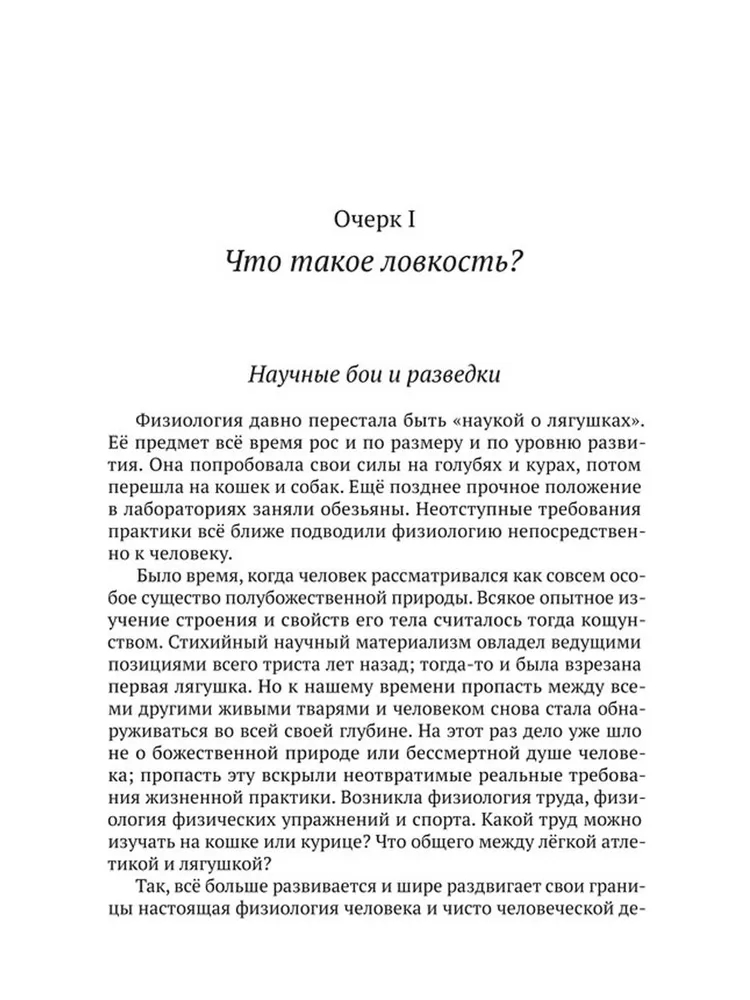 Очерк I

Что такое ловкость?

Научные бои и разведки

Физиология давно перестала быть «наукой о лягушках». Её предмет всё время рос и по размеру и по уровню развития. Она попробовала свои силы на голубях и курах, потом перешла на кошек и собак. Ещё позднее прочное положение в лабораториях заняли обезьяны. Неотступные требования практики всё ближе подводили физиологию непосредственно к человеку.

Было время, когда человек рассматривался как совсем особое существо полубожественной природы. Всякое опытное изучение строения и свойств его тела считалось тогда кощунством. Стихийный научный материализм овладел ведущими позициями всего триста лет назад; тогда-то и была взрезана первая лягушка. Но к нашему времени пропасть между всеми другими живыми тварями и человеком снова стала обнаруживаться во всей своей глубине. На этот раз дело уже шло не о божественной природе или бессмертной душе человека; пропасть эту вскрыли неотвратимые реальные требования жизненной практики. Возникла физиология труда, физиология физических упражнений и спорта. Какой труд можно изучать на кошке или курице? Что общего между лёгкой атлетикой и лягушкой?

Так, всё больше развивается и шире раздвигает свои границы настоящая физиология человека и чисто человеческой де-